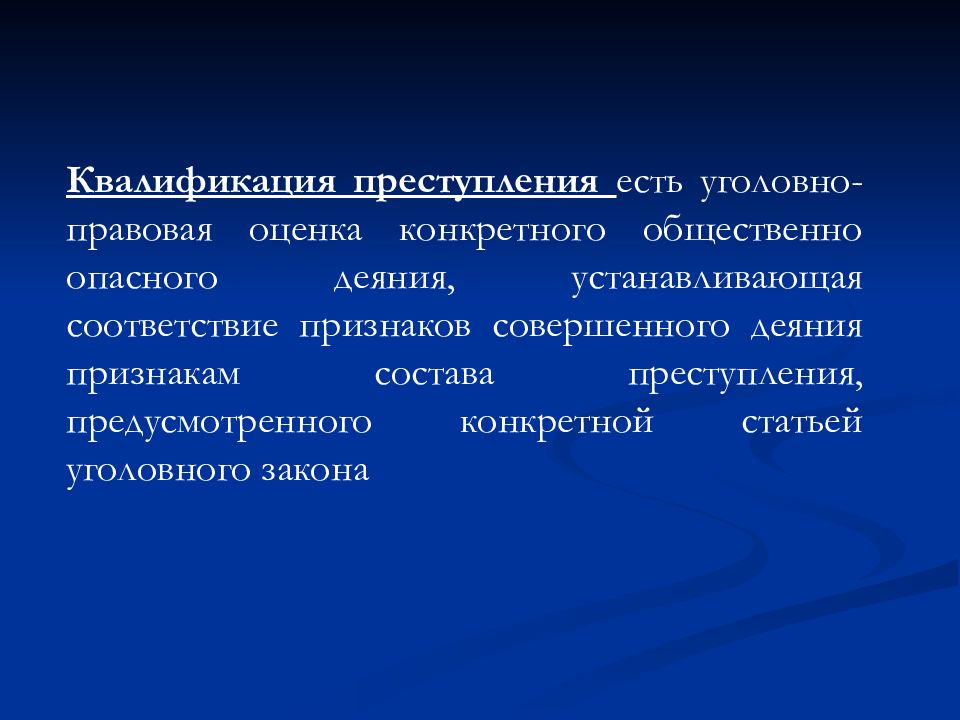 Квалификация преступления есть уголовно-правовая оценка конкретного общественно опасного деяния, устанавливающая соответствие признаков совершенного деяния признакам состава преступления, предусмотренного конкретной статьей уголовного закона